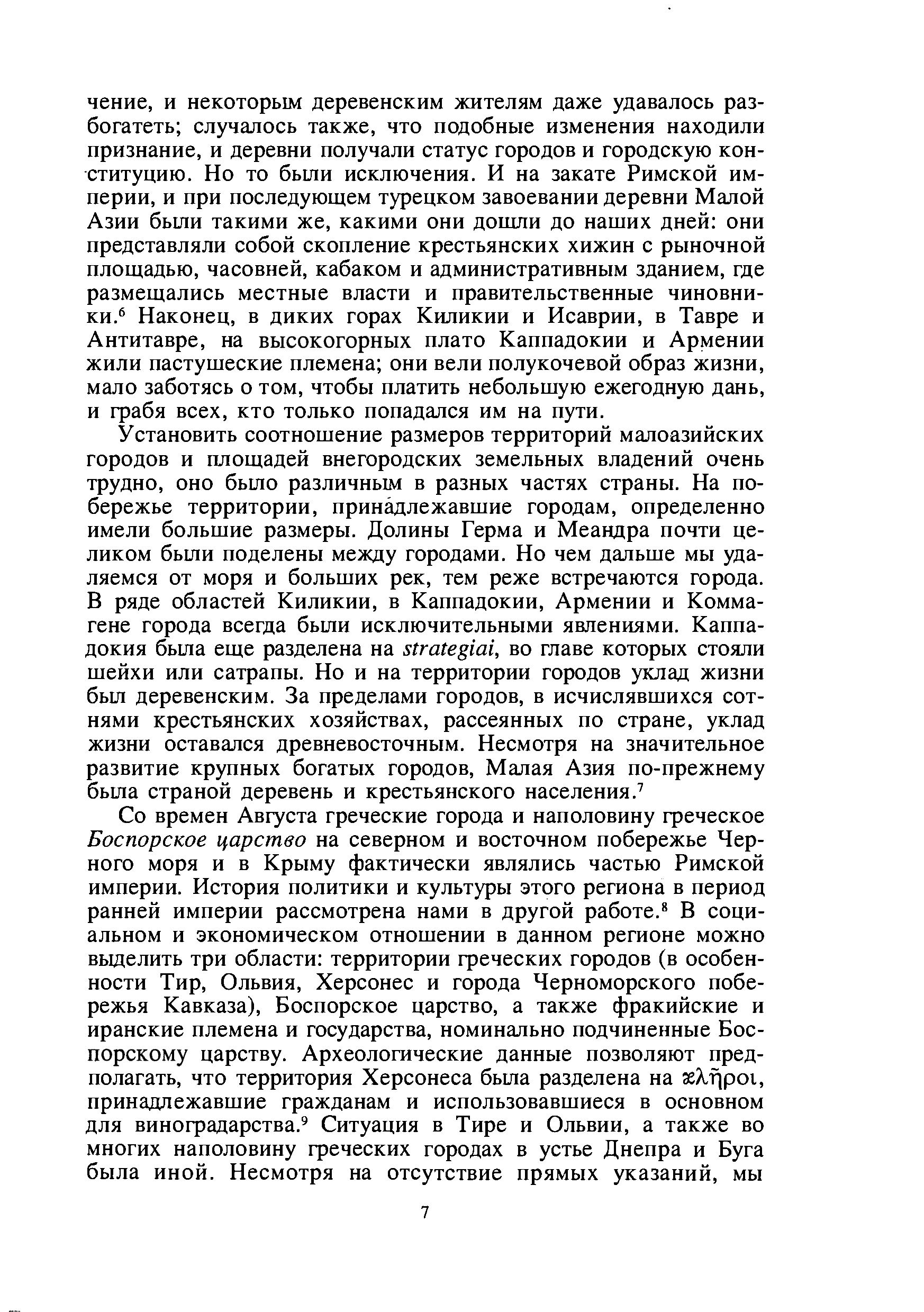 чение, и некоторым деревенским жителям даже удавалось разбогатеть; случалось также, что подобные изменения находили признание, и деревни получали статус городов и городскую конституцию. Но то были исключения. И на закате Римской империи, и при последующем турецком завоевании деревни Малой Азии были такими же, какими они дошли до наших дней: они представляли собой скопление крестьянских хижин с рыночной площадью, часовней, кабаком и административным зданием, где размещались местные власти и правительственные чиновники.$^6$ Наконец, в диких горах Киликии и Исаврии, в Тавре и Антитавре, на высокогорных плато Каппадокии и Армении жили пастушеские племена; они вели полукочевой образ жизни, мало заботясь о том, чтобы платить небольшую ежегодную дань, и грабя всех, кто только попадался им на пути.

Установить соотношение размеров территорий малоазийских городов и площадей внегородских земельных владений очень трудно, оно было различным в разных частях страны. На побережье территории, принадлежавшие городам, определенно имели большие размеры. Долины Герма и Меандра почти целиком были поделены между городами. Но чем дальше мы удаляемся от моря и больших рек, тем реже встречаются города. В ряде областей Киликии, в Каппадокии, Армении и Коммагене города всегда были исключительными явлениями. Каппадокия была еще разделена на strategiai, во главе которых стояли шейхи или сатрапы. Но и на территории городов уклад жизни был деревенским. За пределами городов, в исчислявшихся сотнями крестьянских хозяйствах, рассеянных по стране, уклад жизни оставался древневосточным. Несмотря на значительное развитие крупных богатых городов, Малая Азия по-прежнему была страной деревень и крестьянского населения.$^7$

Со времен Августа греческие города и наполовину греческое Боспорское царство на северном и восточном побережье Черного моря и в Крыму фактически являлись частью Римской империи. История политики и культуры этого региона в период ранней империи рассмотрена нами в другой работе.$^8$ В социальном и экономическом отношении в данном регионе можно выделить три области: территории греческих городов (в особенности Тир, Ольвия, Херсонес и города Черноморского побережья Кавказа), Боспорское царство, а также фракийские и иранские племена и государства, номинально подчиненные Боспорскому царству. Археологические данные позволяют предполагать, что территория Херсонеса была разделена на κλῆροι, принадлежавшие гражданам и использовавшиеся в основном для виноградарства.$^9$ Ситуация в Тире и Ольвии, а также во многих наполовину греческих городах в устье Днепра и Буга была иной. Несмотря на отсутствие прямых указаний, мы

7